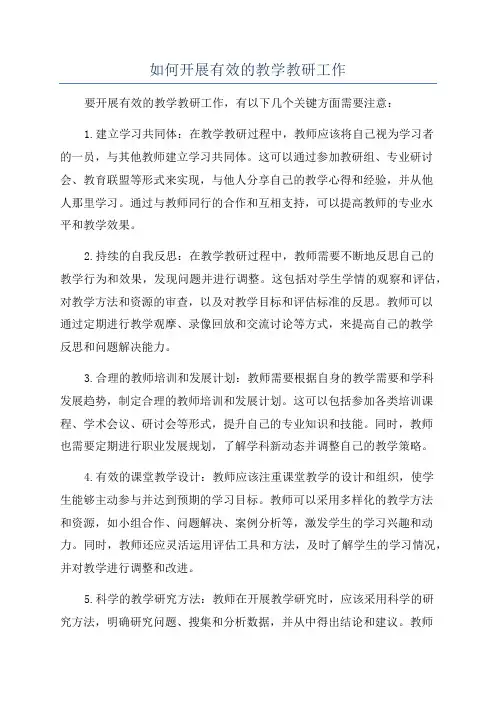 如何开展有效的教学教研工作

要开展有效的教学教研工作，有以下几个关键方面需要注意：

1.建立学习共同体：在教学教研过程中，教师应该将自己视为学习者的一员，与其他教师建立学习共同体。这可以通过参加教研组、专业研讨会、教育联盟等形式来实现，与他人分享自己的教学心得和经验，并从他人那里学习。通过与教师同行的合作和互相支持，可以提高教师的专业水平和教学效果。

2.持续的自我反思：在教学教研过程中，教师需要不断地反思自己的教学行为和效果，发现问题并进行调整。这包括对学生学情的观察和评估，对教学方法和资源的审查，以及对教学目标和评估标准的反思。教师可以通过定期进行教学观摩、录像回放和交流讨论等方式，来提高自己的教学反思和问题解决能力。

3.合理的教师培训和发展计划：教师需要根据自身的教学需要和学科发展趋势，制定合理的教师培训和发展计划。这可以包括参加各类培训课程、学术会议、研讨会等形式，提升自己的专业知识和技能。同时，教师也需要定期进行职业发展规划，了解学科新动态并调整自己的教学策略。

4.有效的课堂教学设计：教师应该注重课堂教学的设计和组织，使学生能够主动参与并达到预期的学习目标。教师可以采用多样化的教学方法和资源，如小组合作、问题解决、案例分析等，激发学生的学习兴趣和动力。同时，教师还应灵活运用评估工具和方法，及时了解学生的学习情况，并对教学进行调整和改进。

5.科学的教学研究方法：教师在开展教学研究时，应该采用科学的研究方法，明确研究问题、搜集和分析数据，并从中得出结论和建议。教师